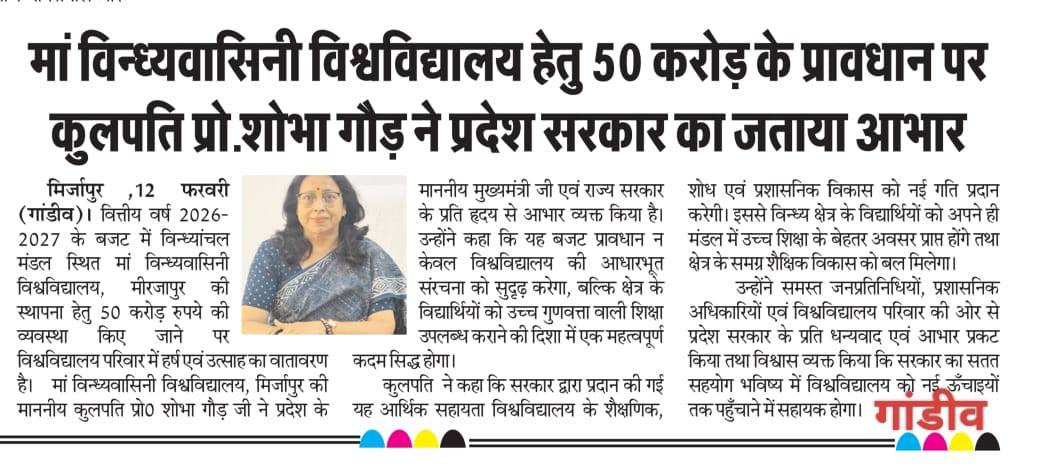 मां विन्ध्यवासिनी विश्वविद्यालय हेतु 50 करोड़ के प्रावधान पर कुलपति प्रो.शोभा गौड़ ने प्रदेश सरकार का जताया आभार

मिर्जापुर ,12 फरवरी (गांडीव)। वित्तीय वर्ष 2026-2027 के बजट में विन्ध्यांचल मंडल स्थित मां विन्ध्यवासिनी विश्वविद्यालय, मीरजापुर की स्थापना हेतु 50 करोड़ रुपये की व्यवस्था किए जाने पर विश्वविद्यालय परिवार में हर्ष एवं उत्साह का वातावरण है। मां विन्ध्यवासिनी विश्वविद्यालय, मिर्जापुर की माननीय कुलपति प्रो0 शोभा गौड़ जी ने प्रदेश के माननीय मुख्यमंत्री जी एवं राज्य सरकार के प्रति हृदय से आभार व्यक्त किया है। उन्होंने कहा कि यह बजट प्रावधान न केवल विश्वविद्यालय की आधारभूत संरचना को सुदृढ़ करेगा, बल्कि क्षेत्र के विद्यार्थियों को उच्च गुणवत्ता वाली शिक्षा उपलब्ध कराने की दिशा में एक महत्वपूर्ण कदम सिद्ध होगा।

कुलपति ने कहा कि सरकार द्वारा प्रदान की गई यह आर्थिक सहायता विश्वविद्यालय के शैक्षणिक, शोध एवं प्रशासनिक विकास को नई गति प्रदान करेगी। इससे विन्ध्य क्षेत्र के विद्यार्थियों को अपने ही मंडल में उच्च शिक्षा के बेहतर अवसर प्राप्त होंगे तथा क्षेत्र के समग्र शैक्षिक विकास को बल मिलेगा।

उन्होंने समस्त जनप्रतिनिधियों, प्रशासनिक अधिकारियों एवं विश्वविद्यालय परिवार की ओर से प्रदेश सरकार के प्रति धन्यवाद एवं आभार प्रकट किया तथा विश्वास व्यक्त किया कि सरकार का सतत सहयोग भविष्य में विश्वविद्यालय को नई ऊँचाइयों तक पहुँचाने में सहायक होगा।

गांडीव